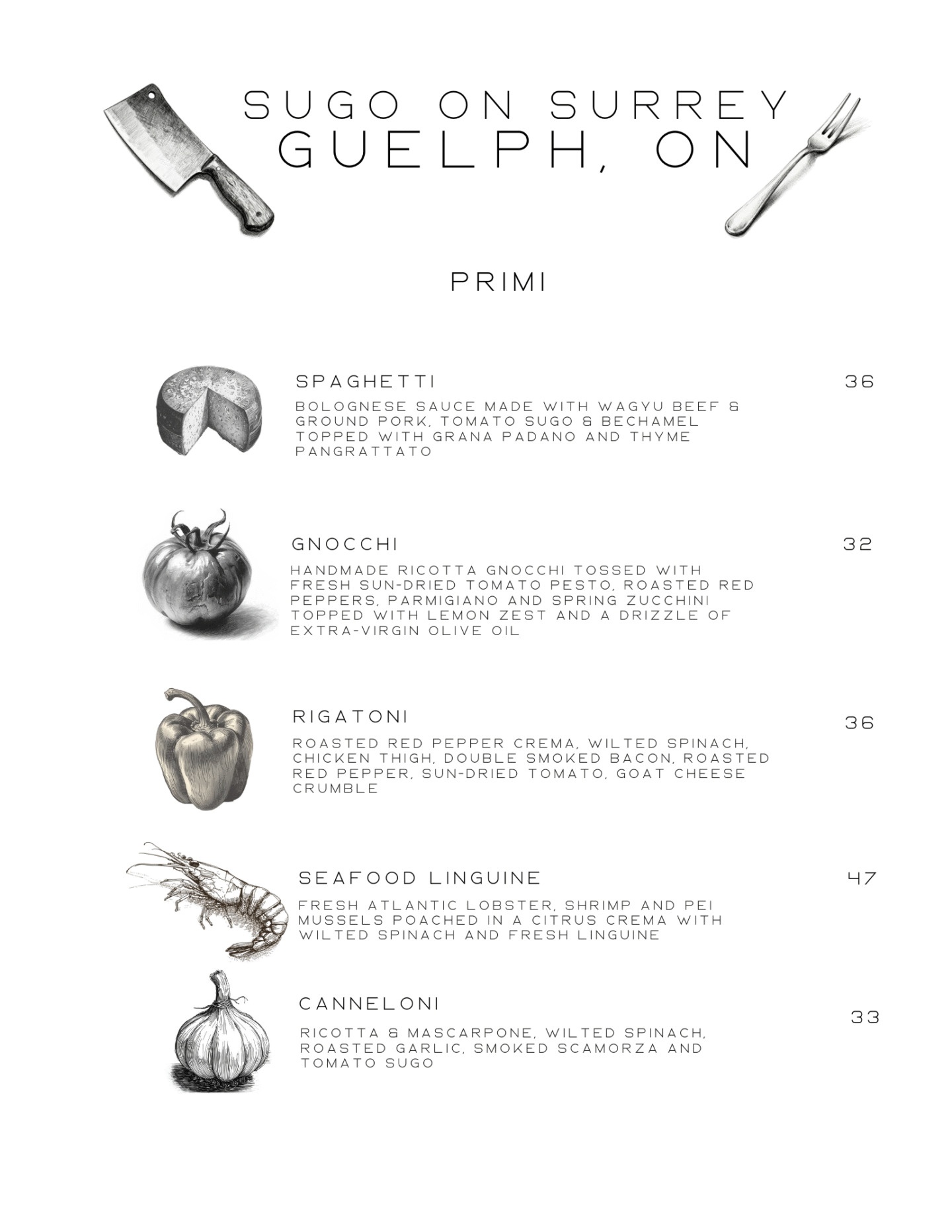 SUGO ON SURREY
GUELPH, ON

PRIMI

SPAGHETTI
36
BOLOGNESE SAUCE MADE WITH WAGYU BEEF & GROUND PORK, TOMATO SUGO & BECHAMEL TOPPED WITH GRANA PADANO AND THYME PANGRATTATO

GNOCCHI
32
HANDMADE RICOTTA GNOCCHI TOSSED WITH FRESH SUN-DRIED TOMATO PESTO, ROASTED RED PEPPERS, PARMIGIANO AND SPRING ZUCCHINI TOPPED WITH LEMON ZEST AND A DRIZZLE OF EXTRA-VIRGIN OLIVE OIL

RIGATONI
36
ROASTED RED PEPPER CREMA, WILTED SPINACH, CHICKEN THIGH, DOUBLE SMOKED BACON, ROASTED RED PEPPER, SUN-DRIED TOMATO, GOAT CHEESE CRUMBLE

SEAFOOD LINGUINE
47
FRESH ATLANTIC LOBSTER, SHRIMP AND PEI MUSSELS POACHED IN A CITRUS CREMA WITH WILTED SPINACH AND FRESH LINGUINE

CANNELONI
33
RICOTTA & MASCARPONE, WILTED SPINACH, ROASTED GARLIC, SMOKED SCAMORZA AND TOMATO SUGO